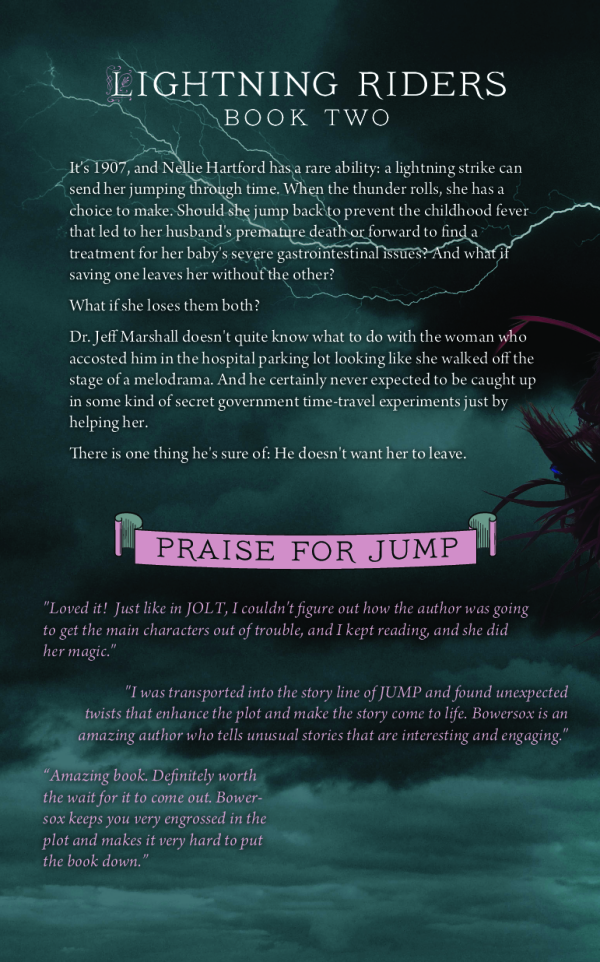 LIGHTNING RIDERS
BOOK TWO

It's 1907, and Nellie Hartford has a rare ability: a lightning strike can send her jumping through time. When the thunder rolls, she has a choice to make. Should she jump back to prevent the childhood fever that led to her husband's premature death or forward to find a treatment for her baby's severe gastrointestinal issues? And what if saving one leaves her without the other?

What if she loses them both?

Dr. Jeff Marshall doesn't quite know what to do with the woman who accosted him in the hospital parking lot looking like she walked off the stage of a melodrama. And he certainly never expected to be caught up in some kind of secret government time-travel experiments just by helping her.

There is one thing he's sure of: He doesn't want her to leave.

PRAISE FOR JUMP

"Loved it! Just like in JOLT, I couldn't figure out how the author was going to get the main characters out of trouble, and I kept reading, and she did her magic."

"I was transported into the story line of JUMP and found unexpected twists that enhance the plot and make the story come to life. Bowersox is an amazing author who tells unusual stories that are interesting and engaging."

"Amazing book. Definitely worth the wait for it to come out. Bowersox keeps you very engrossed in the plot and makes it very hard to put the book down."